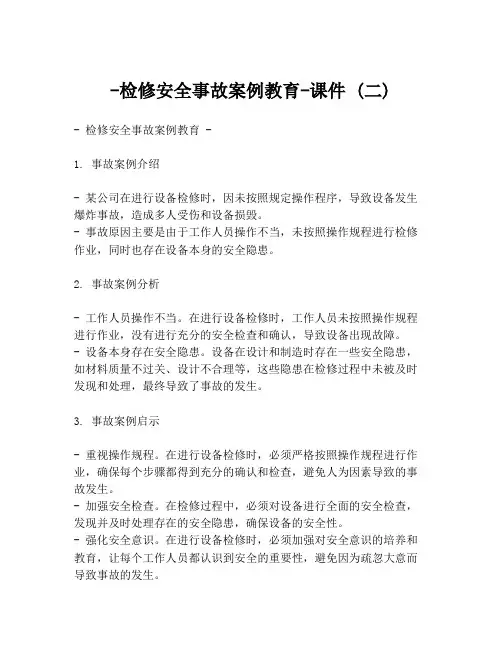 -检修安全事故案例教育-课件 (二)

- 检修安全事故案例教育 -

1. 事故案例介绍

- 某公司在进行设备检修时，因未按照规定操作程序，导致设备发生爆炸事故，造成多人受伤和设备损毁。
- 事故原因主要是由于工作人员操作不当，未按照操作规程进行检修作业，同时也存在设备本身的安全隐患。

2. 事故案例分析

- 工作人员操作不当。在进行设备检修时，工作人员未按照操作规程进行作业，没有进行充分的安全检查和确认，导致设备出现故障。
- 设备本身存在安全隐患。设备在设计和制造时存在一些安全隐患，如材料质量不过关、设计不合理等，这些隐患在检修过程中未被及时发现和处理，最终导致了事故的发生。

3. 事故案例启示

- 重视操作规程。在进行设备检修时，必须严格按照操作规程进行作业，确保每个步骤都得到充分的确认和检查，避免人为因素导致的事故发生。
- 加强安全检查。在检修过程中，必须对设备进行全面的安全检查，发现并及时处理存在的安全隐患，确保设备的安全性。
- 强化安全意识。在进行设备检修时，必须加强对安全意识的培养和教育，让每个工作人员都认识到安全的重要性，避免因为疏忽大意而导致事故的发生。